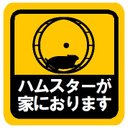 ハムスターが
家におります